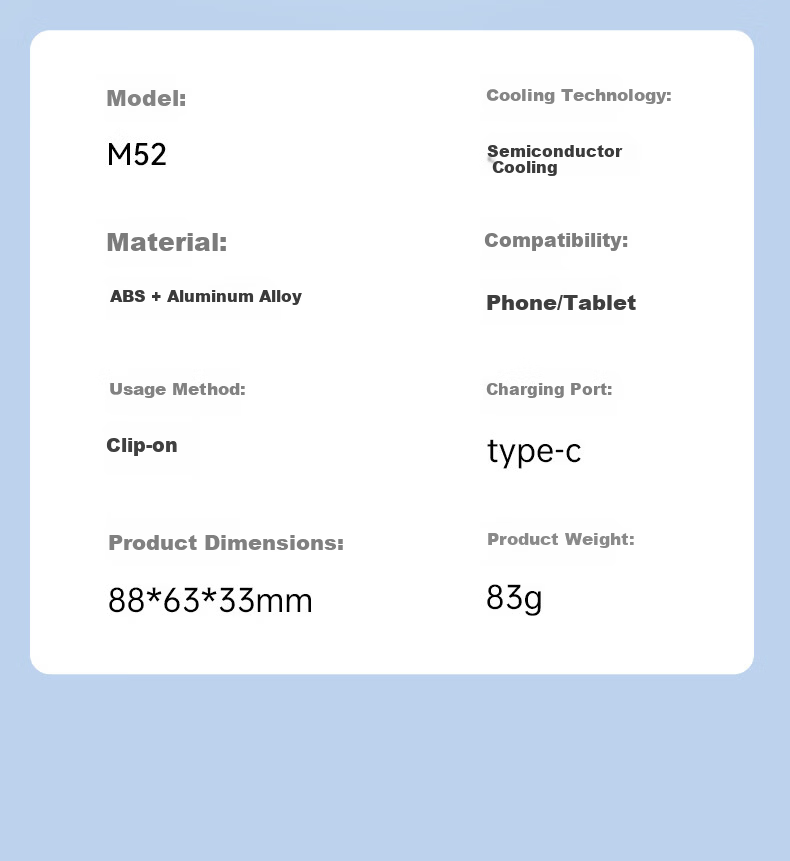 Model:

M52

Material:

ABS + Aluminum Alloy

Usage Method:

Clip-on

Product Dimensions:

88*63*33mm

Cooling Technology:

Semiconductor Cooling

Compatibility:

Phone/Tablet

Charging Port:

type-c

Product Weight:

83g